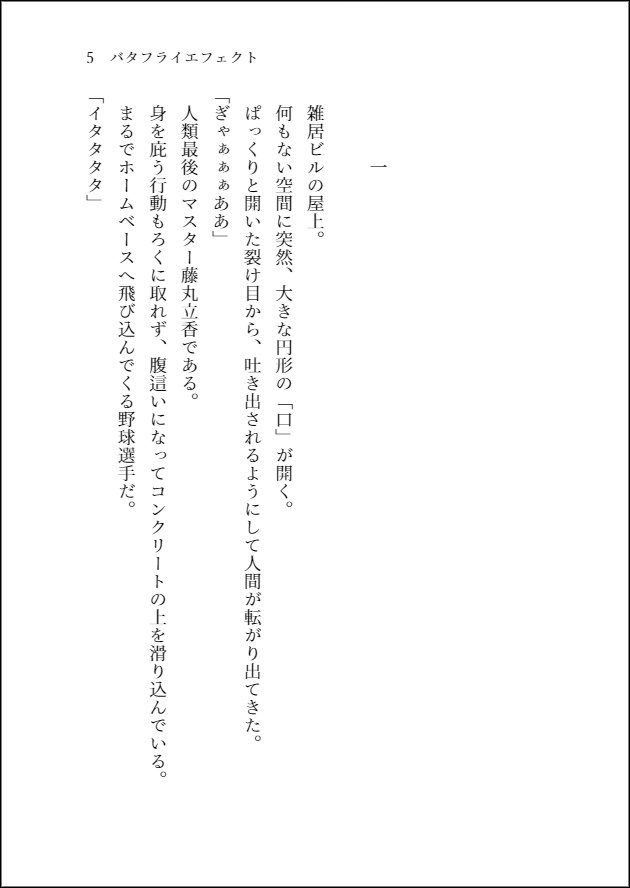 5　バタフライエフェクト

一

雑居ビルの屋上。

何もない空間に突然、大きな円形の「口」が開く。

ぱっくりと開いた裂け目から、吐き出されるようにして人間が転がり出てきた。

「ぎゃぁぁぁああ」

人類最後のマスター藤丸立香である。

身を庇う行動もろくに取れず、腹這いになってコンクリートの上を滑り込んでいる。

まるでホームベースへ飛び込んでくる野球選手だ。

「イタタタタ」